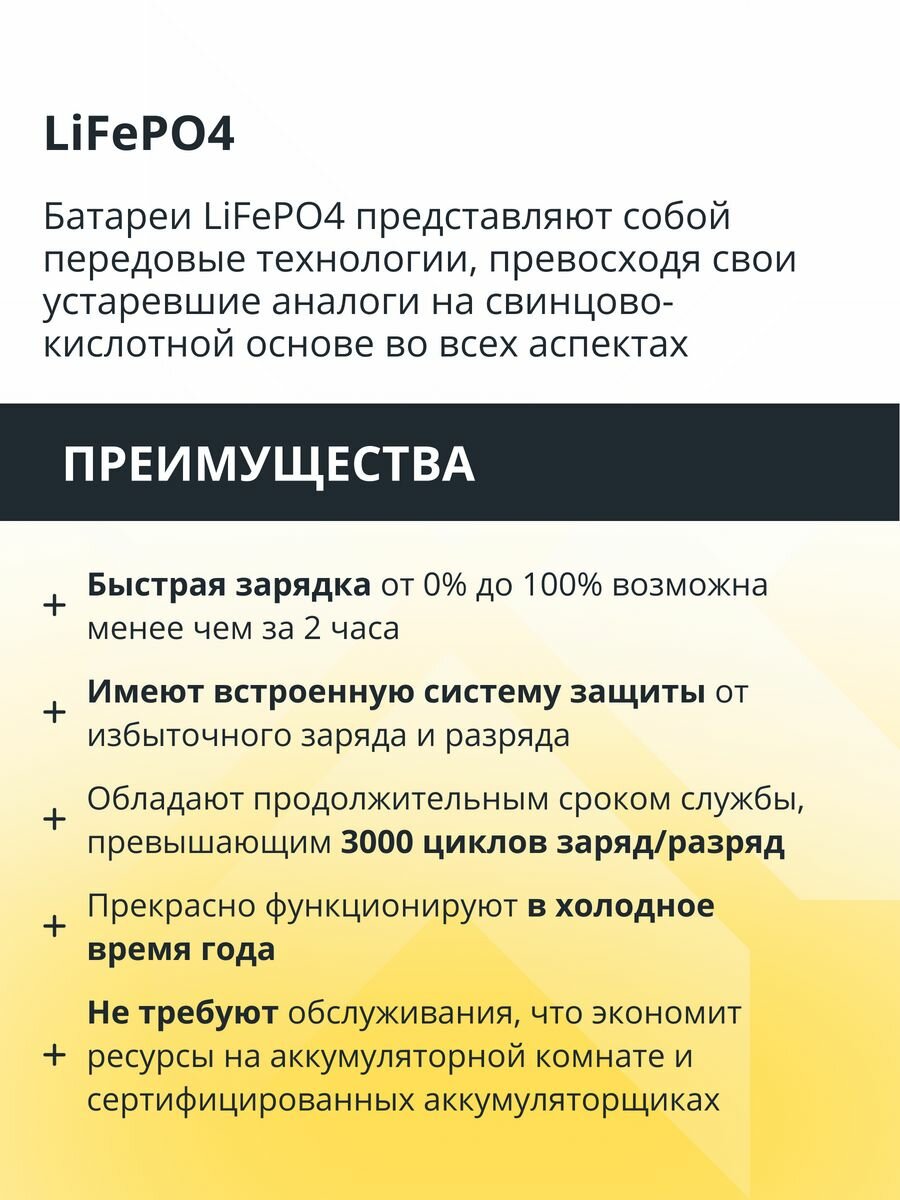 LiFePO4

Батареи LiFePO4 представляют собой передовые технологии, превосходя свои устаревшие аналоги на свинцово-кислотной основе во всех аспектах

ПРЕИМУЩЕСТВА

+ Быстрая зарядка от 0% до 100% возможна менее чем за 2 часа

+ Имеют встроенную систему защиты от избыточного заряда и разряда

+ Обладают продолжительным сроком службы, превышающим 3000 циклов заряд/разряд

+ Прекрасно функционируют в холодное время года

+ Не требуют обслуживания, что экономит ресурсы на аккумуляторной комнате и сертифицированных аккумуляторщиках